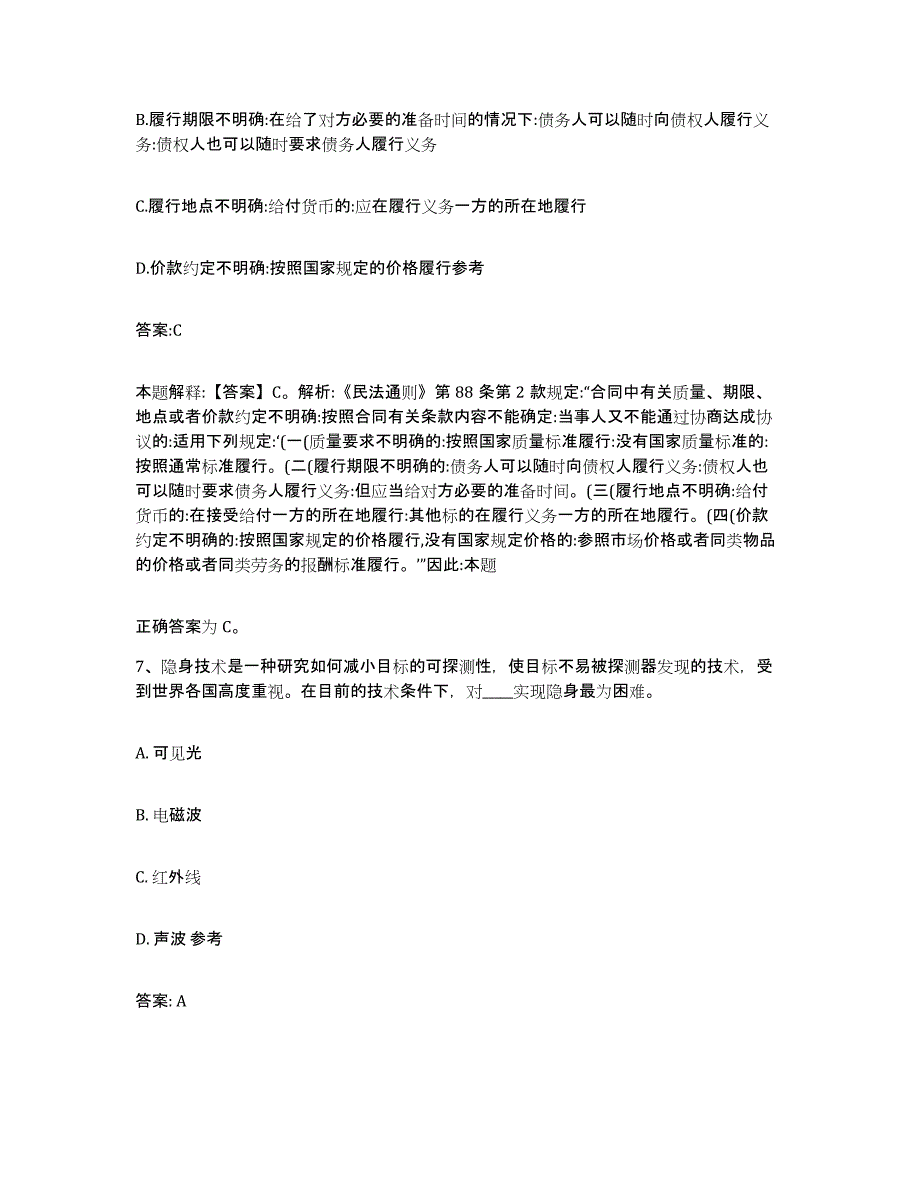 B.履行期限不明确:在给了对方必要的准备时间的情况下:债务人可以随时向债权人履行义务:债权人也可以随时要求债务人履行义务

C.履行地点不明确:给付货币的:应在履行义务一方的所在地履行

D.价款约定不明确:按照国家规定的价格履行参考

答案:C

本题解释:【答案】C。解析:《民法通则》第 88 条第 2 款规定:“合同中有关质量、期限、地点或者价款约定不明确:按照合同有关条款内容不能确定:当事人又不能通过协商达成协议的:适用下列规定:‘(一(质量要求不明确的:按照国家质量标准履行:没有国家质量标准的:按照通常标准履行。(二(履行期限不明确的:债务人可以随时向债权人履行义务:债权人也可以随时要求债务人履行义务:但应当给对方必要的准备时间。(三(履行地点不明确:给付货币的:在接受给付一方的所在地履行:其他标的在履行义务一方的所在地履行。(四(价款约定不明确的:按照国家规定的价格履行,没有国家规定价格的:参照市场价格或者同类物品的价格或者同类劳务的报酬标准履行。’”因此:本题

正确答案为 C。

7、隐身技术是一种研究如何减小目标的可探测性，使目标不易被探测器发现的技术，受到世界各国高度重视。在目前的技术条件下，对____实现隐身最为困难。

A. 可见光

B. 电磁波

C. 红外线

D. 声波 参考

答案: A